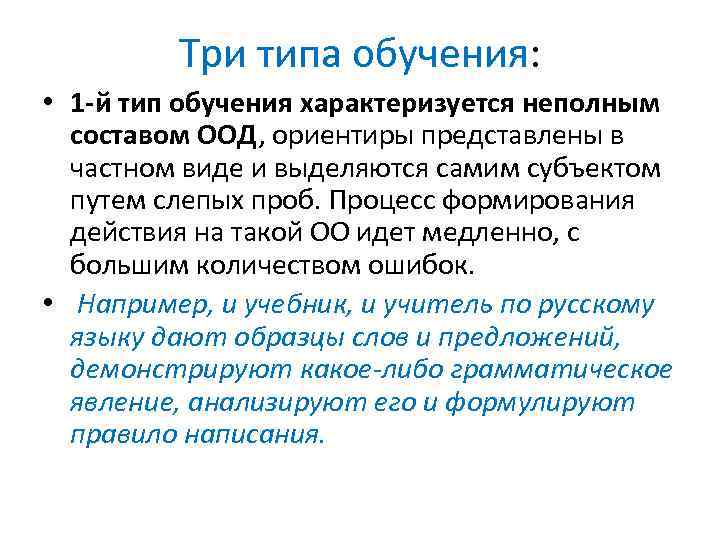 Три типа обучения:

• 1-й тип обучения характеризуется неполным составом ООД, ориентиры представлены в частном виде и выделяются самим субъектом путем слепых проб. Процесс формирования действия на такой ОО идет медленно, с большим количеством ошибок.

• Например, и учебник, и учитель по русскому языку дают образцы слов и предложений, демонстрируют какое-либо грамматическое явление, анализируют его и формулируют правило написания.